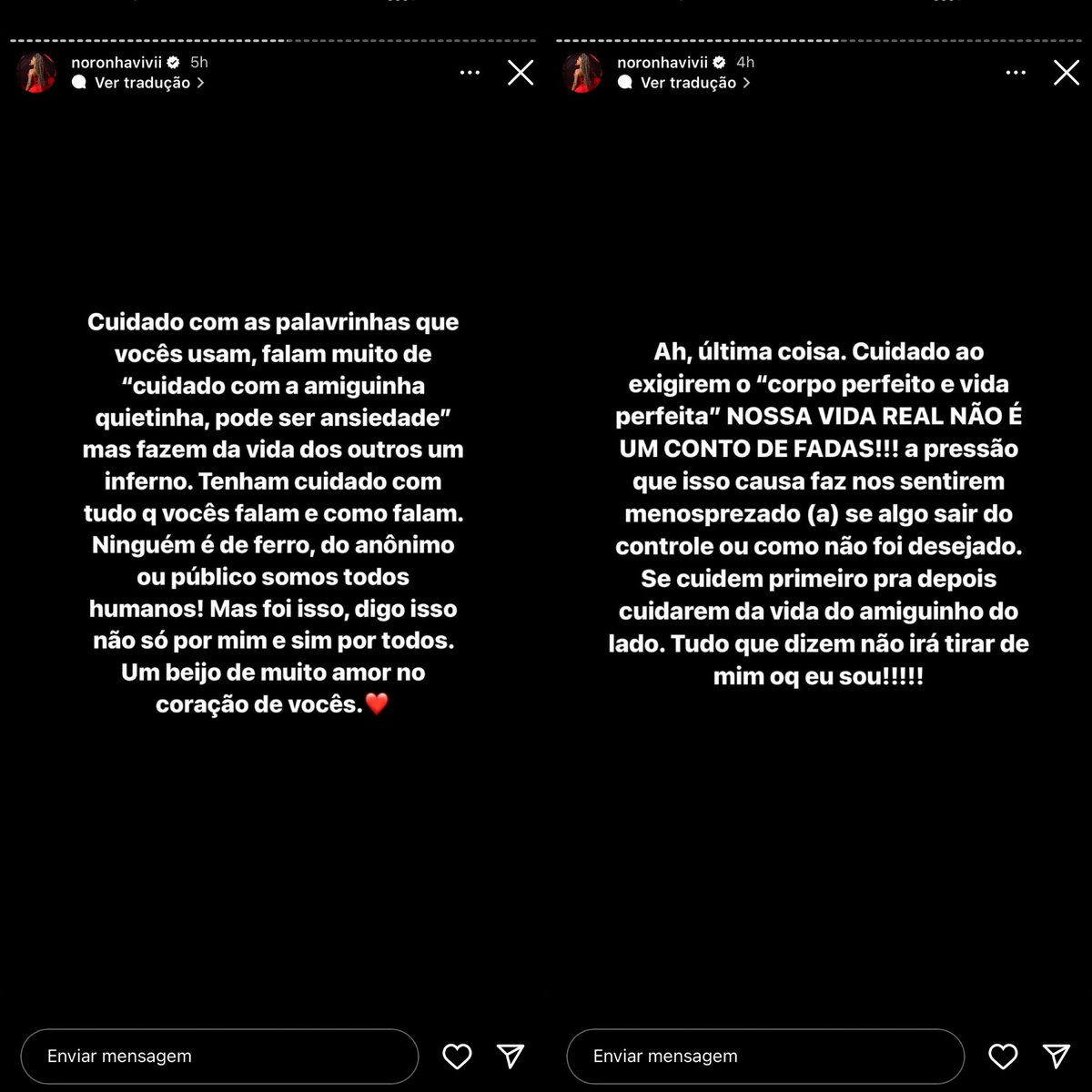 noronhavivii 5h
Ver tradução >

Cuidado com as palavrinhas que vocês usam, falam muito de "cuidado com a amiguinha quietinha, pode ser ansiedade" mas fazem da vida dos outros um inferno. Tenham cuidado com tudo q vocês falam e como falam. Ninguém é de ferro, do anônimo ou público somos todos humanos! Mas foi isso, digo isso não só por mim e sim por todos. Um beijo de muito amor no coração de vocês.❤️

Enviar mensagem

noronhavivii 4h
Ver tradução >

Ah, última coisa. Cuidado ao exigirem o "corpo perfeito e vida perfeita" NOSSA VIDA REAL NÃO É UM CONTO DE FADAS!!! a pressão que isso causa faz nos sentirem menosprezado (a) se algo sair do controle ou como não foi desejado. Se cuidem primeiro pra depois cuidarem da vida do amiguinho do lado. Tudo que dizem não irá tirar de mim oq eu sou!!!!!

Enviar mensagem